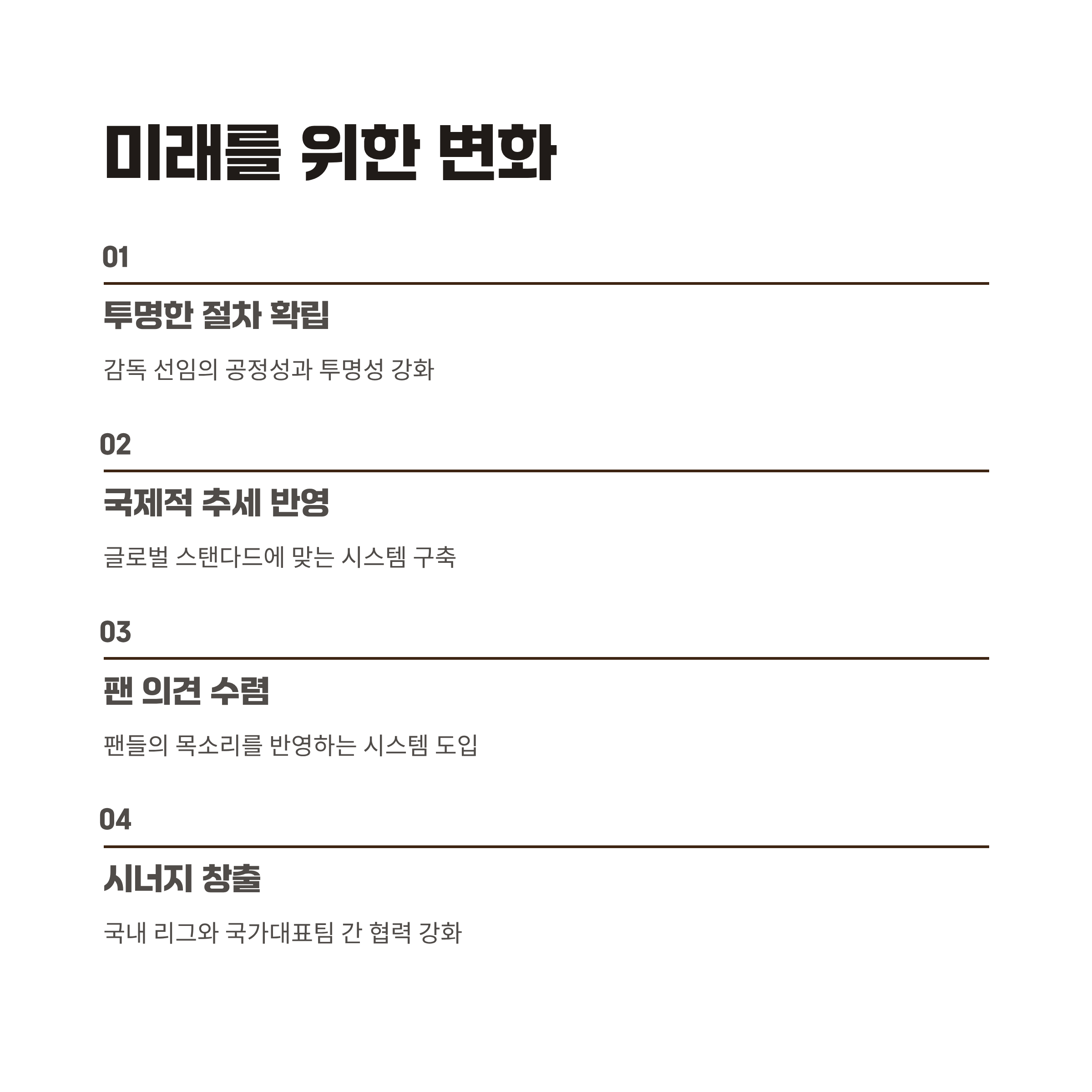 미래를 위한 변화

01

투명한 절차 확립

감독 선임의 공정성과 투명성 강화

02

국제적 추세 반영

글로벌 스탠다드에 맞는 시스템 구축

03

팬 의견 수렴

팬들의 목소리를 반영하는 시스템 도입

04

시너지 창출

국내 리그와 국가대표팀 간 협력 강화